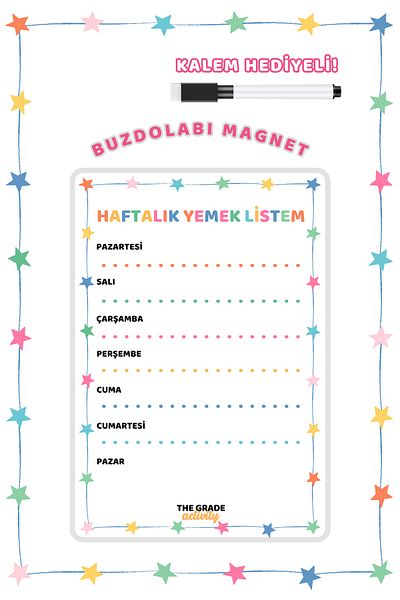 KALEM HEDİYELİ!

BUZDOLABI MAGNET

HAFTALIK YEMEK LİSTEM

PAZARTESİ

SALI

ÇARŞAMBA

PERŞEMBE

CUMA

CUMARTESİ

PAZAR

THE GRADE activity